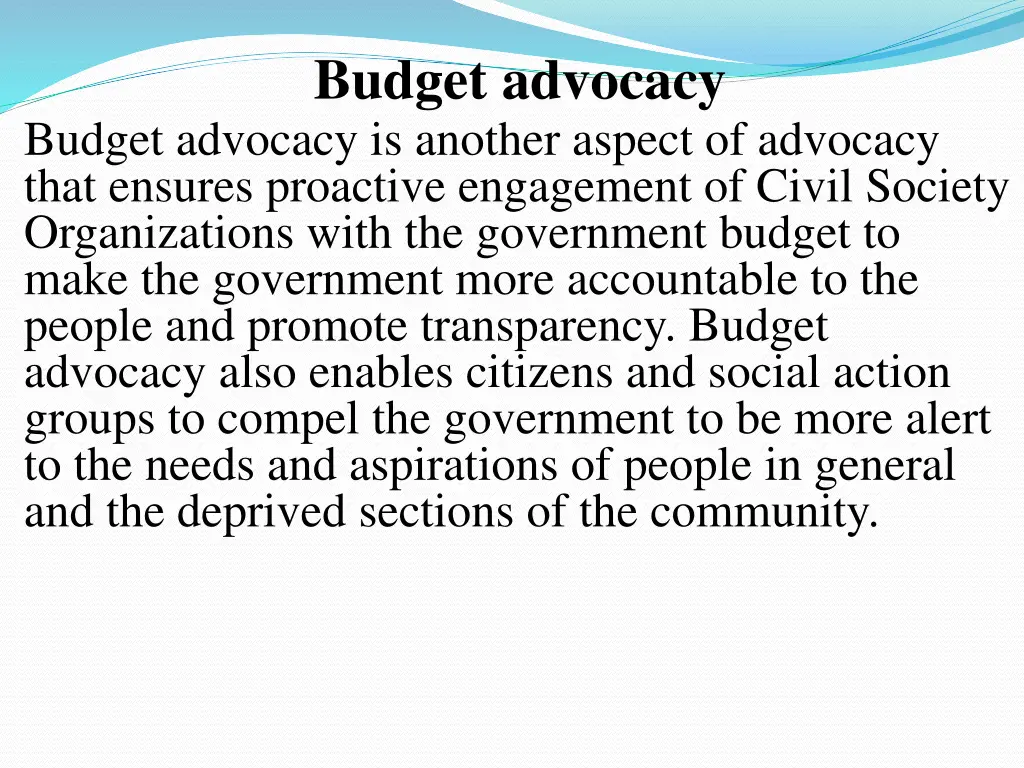 Budget advocacy

Budget advocacy is another aspect of advocacy that ensures proactive engagement of Civil Society Organizations with the government budget to make the government more accountable to the people and promote transparency. Budget advocacy also enables citizens and social action groups to compel the government to be more alert to the needs and aspirations of people in general and the deprived sections of the community.